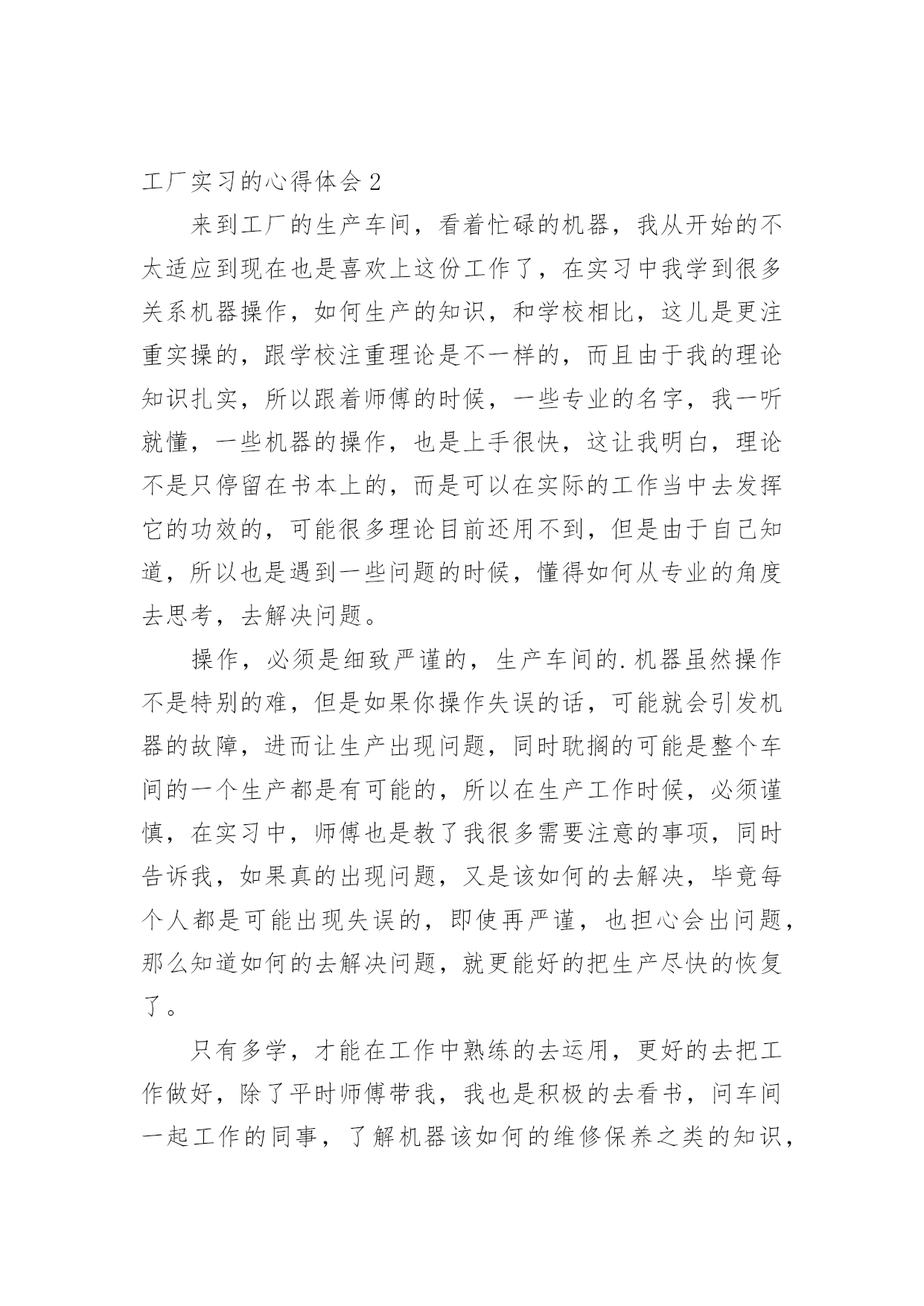 工厂实习的心得体会 2

来到工厂的生产车间，看着忙碌的机器，我从开始的不太适应到现在也是喜欢上这份工作了，在实习中我学到很多关系机器操作，如何生产的知识，和学校相比，这儿是更注重实操的，跟学校注重理论是不一样的，而且由于我的理论知识扎实，所以跟着师傅的时候，一些专业的名字，我一听就懂，一些机器的操作，也是上手很快，这让我明白，理论不是只停留在书本上的，而是可以在实际的工作当中去发挥它的功效的，可能很多理论目前还用不到，但是由于自己知道，所以也是遇到一些问题的时候，懂得如何从专业的角度去思考，去解决问题。

操作，必须是细致严谨的，生产车间的.机器虽然操作不是特别的难，但是如果你操作失误的话，可能就会引发机器的故障，进而让生产出现问题，同时耽搁的可能是整个车间的一个生产都是有可能的，所以在生产工作时候，必须谨慎，在实习中，师傅也是教了我很多需要注意的事项，同时告诉我，如果真的出现问题，又是该如何的去解决，毕竟每个人都是可能出现失误的，即使再严谨，也担心会出问题，那么知道如何的去解决问题，就更能好的把生产尽快的恢复了。

只有多学，才能在工作中熟练的去运用，更好的去把工作做好，除了平时师傅带我，我也是积极的去看书，问车间一起工作的同事，了解机器该如何的维修保养之类的知识，